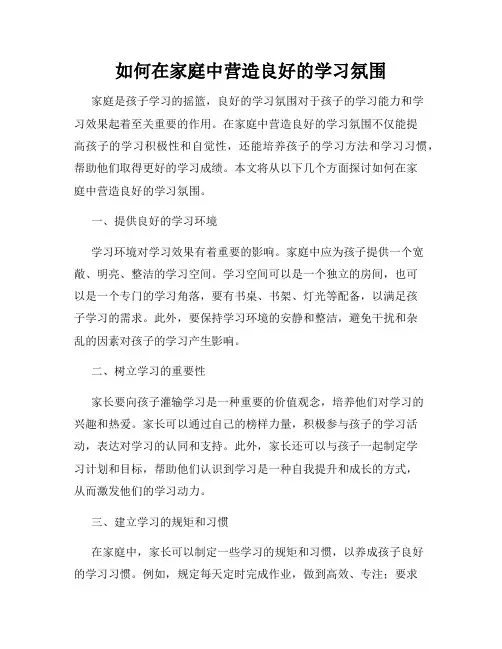 如何在家庭中营造良好的学习氛围

家庭是孩子学习的摇篮，良好的学习氛围对于孩子的学习能力和学习效果起着至关重要的作用。在家庭中营造良好的学习氛围不仅能提高孩子的学习积极性和自觉性，还能培养孩子的学习方法和学习习惯，帮助他们取得更好的学习成绩。本文将从以下几个方面探讨如何在家庭中营造良好的学习氛围。

一、提供良好的学习环境

学习环境对学习效果有着重要的影响。家庭中应为孩子提供一个宽敞、明亮、整洁的学习空间。学习空间可以是一个独立的房间，也可以是一个专门的学习角落，要有书桌、书架、灯光等配备，以满足孩子学习的需求。此外，要保持学习环境的安静和整洁，避免干扰和杂乱的因素对孩子的学习产生影响。

二、树立学习的重要性

家长要向孩子灌输学习是一种重要的价值观念，培养他们对学习的兴趣和热爱。家长可以通过自己的榜样力量，积极参与孩子的学习活动，表达对学习的认同和支持。此外，家长还可以与孩子一起制定学习计划和目标，帮助他们认识到学习是一种自我提升和成长的方式，从而激发他们的学习动力。

三、建立学习的规矩和习惯

在家庭中，家长可以制定一些学习的规矩和习惯，以养成孩子良好的学习习惯。例如，规定每天定时完成作业，做到高效、专注；要求